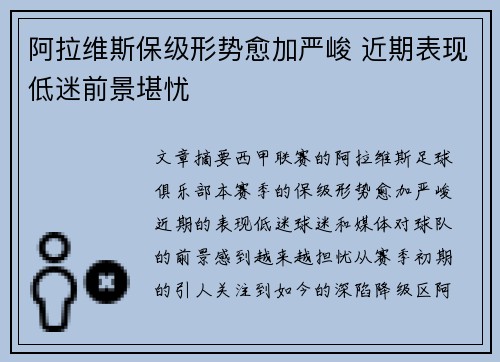 阿拉维斯保级形势愈加严峻 近期表现低迷前景堪忧

文章摘要西甲联赛的阿拉维斯足球俱乐部本赛季的保级形势愈加严峻近期的表现低迷球迷和媒体对球队的前景感到越来越担忧从赛季初期的引人关注到如今的深陷降级区阿